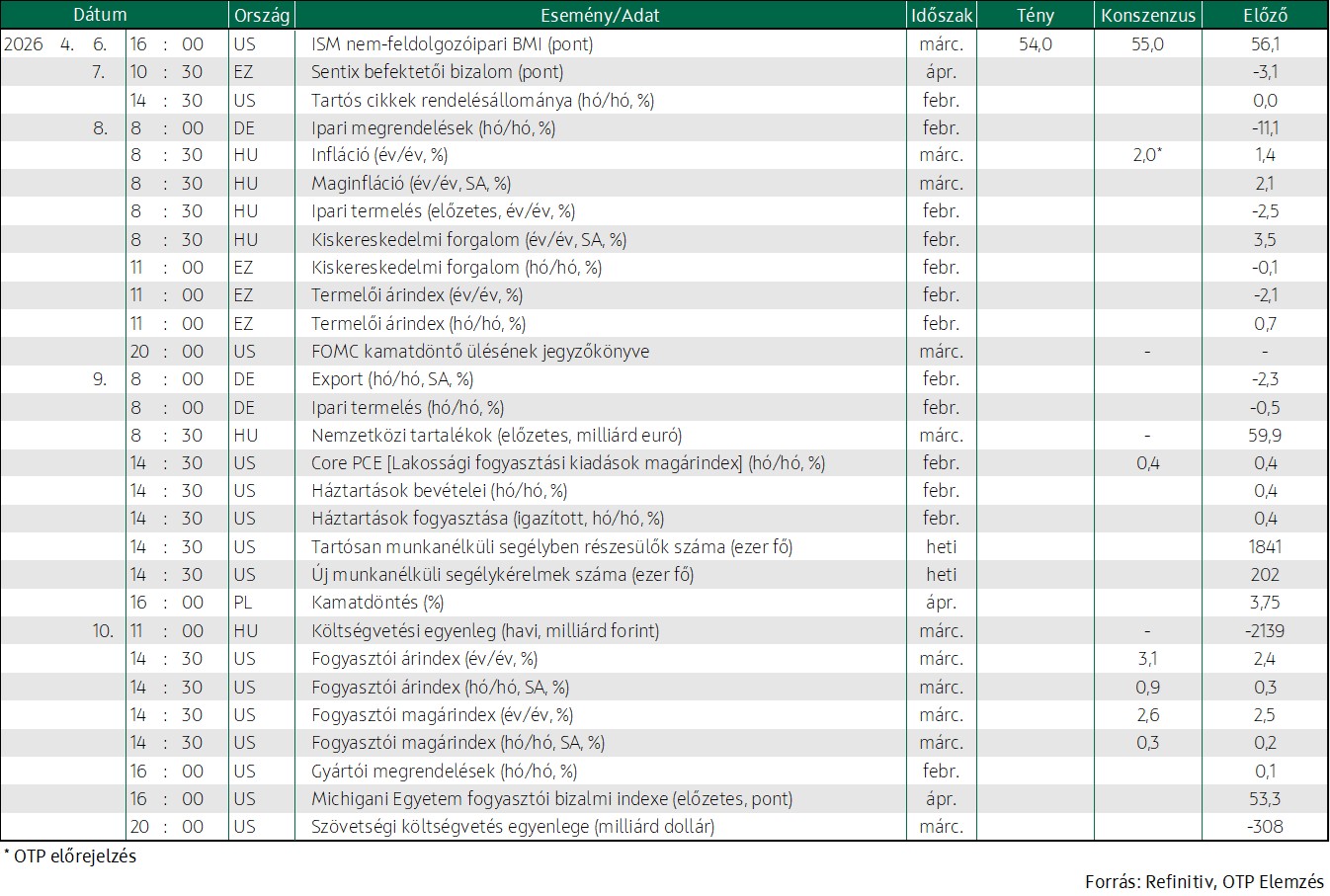 | Dátum | | Ország | Esemény/Adat | Időszak | Tény | Konszenzus | Előző |
|---|---|---|---|---|---|---|---|
| 2026 4. 6. | 16 : 00 | US | ISM nem-feldolgozóipari BMI (pont) | márc. | 54,0 | 55,0 | 56,1 |
| 7. | 10 : 30 | EZ | Sentix befektetői bizalom (pont) | ápr. | | | -3,1 |
| | 14 : 30 | US | Tartós cikkek rendelésállománya (hó/hó, %) | febr. | | | 0,0 |
| 8. | 8 : 00 | DE | Ipari megrendelések (hó/hó, %) | febr. | | | -11,1 |
| | 8 : 30 | HU | Infláció (év/év, %) | márc. | | 2,0* | 1,4 |
| | 8 : 30 | HU | Maginfláció (év/év, SA, %) | márc. | | | 2,1 |
| | 8 : 30 | HU | Ipari termelés (előzetes, év/év, %) | febr. | | | -2,5 |
| | 8 : 30 | HU | Kiskereskedelmi forgalom (év/év, SA, %) | febr. | | | 3,5 |
| | 11 : 00 | EZ | Kiskereskedelmi forgalom (hó/hó, %) | febr. | | | -0,1 |
| | 11 : 00 | EZ | Termelői árindex (év/év, %) | febr. | | | -2,1 |
| | 11 : 00 | EZ | Termelői árindex (hó/hó, %) | febr. | | | 0,7 |
| | 20 : 00 | US | FOMC kamatdöntő ülésének jegyzőkönyve | márc. | | - | - |
| 9. | 8 : 00 | DE | Export (hó/hó, SA, %) | febr. | | | -2,3 |
| | 8 : 00 | DE | Ipari termelés (hó/hó, %) | febr. | | | -0,5 |
| | 8 : 30 | HU | Nemzetközi tartalékok (előzetes, milliárd euró) | márc. | | - | 59,9 |
| | 14 : 30 | US | Core PCE [Lakossági fogyasztási kiadások magárindex] (hó/hó, %) | febr. | | 0,4 | 0,4 |
| | 14 : 30 | US | Háztartások bevételei (hó/hó, %) | febr. | | | 0,4 |
| | 14 : 30 | US | Háztartások fogyasztása (igazított, hó/hó, %) | febr. | | | 0,4 |
| | 14 : 30 | US | Tartósan munkanélküli segélyben részesülők száma (ezer fő) | heti | | | 1841 |
| | 14 : 30 | US | Új munkanélküli segélykérelmek száma (ezer fő) | heti | | | 202 |
| | 16 : 00 | PL | Kamatdöntés (%) | ápr. | | | 3,75 |
| 10. | 11 : 00 | HU | Költségvetési egyenleg (havi, milliárd forint) | márc. | | - | -2139 |
| | 14 : 30 | US | Fogyasztói árindex (év/év, %) | márc. | | 3,1 | 2,4 |
| | 14 : 30 | US | Fogyasztói árindex (hó/hó, SA, %) | márc. | | 0,9 | 0,3 |
| | 14 : 30 | US | Fogyasztói magárindex (év/év, %) | márc. | | 2,6 | 2,5 |
| | 14 : 30 | US | Fogyasztói magárindex (hó/hó, SA, %) | márc. | | 0,3 | 0,2 |
| | 16 : 00 | US | Gyártói megrendelések (hó/hó, %) | febr. | | | 0,1 |
| | 16 : 00 | US | Michigani Egyetem fogyasztói bizalmi indexe (előzetes, pont) | ápr. | | | 53,3 |
| | 20 : 00 | US | Szövetségi költségvetés egyenlege (milliárd dollár) | márc. | | | -308 |

* OTP előrejelzés

Forrás: Refinitiv, OTP Elemzés